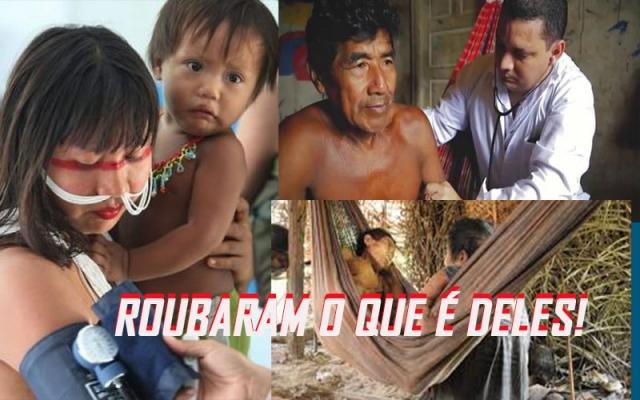 ROUBARAM O QUE É DELES!